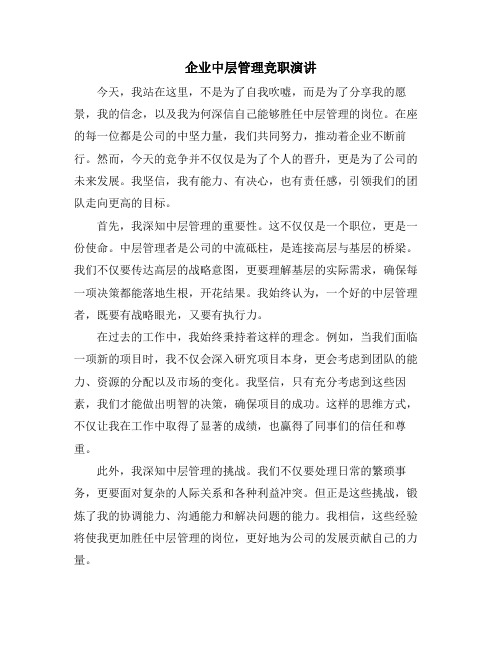 企业中层管理竞职演讲

今天，我站在这里，不是为了自我吹嘘，而是为了分享我的愿景，我的信念，以及我为何深信自己能够胜任中层管理的岗位。在座的每一位都是公司的中坚力量，我们共同努力，推动着企业不断前行。然而，今天的竞争并不仅仅是为了个人的晋升，更是为了公司的未来发展。我坚信，我有能力、有决心，也有责任感，引领我们的团队走向更高的目标。

首先，我深知中层管理的重要性。这不仅仅是一个职位，更是一份使命。中层管理者是公司的中流砥柱，是连接高层与基层的桥梁。我们不仅要传达高层的战略意图，更要理解基层的实际需求，确保每一项决策都能落地生根，开花结果。我始终认为，一个好的中层管理者，既要有战略眼光，又要有执行力。

在过去的工作中，我始终秉持着这样的理念。例如，当我们面临一项新的项目时，我不仅会深入研究项目本身，更会考虑到团队的能力、资源的分配以及市场的变化。我坚信，只有充分考虑到这些因素，我们才能做出明智的决策，确保项目的成功。这样的思维方式，不仅让我在工作中取得了显著的成绩，也赢得了同事们的信任和尊重。

此外，我深知中层管理的挑战。我们不仅要处理日常的繁琐事务，更要面对复杂的人际关系和各种利益冲突。但正是这些挑战，锻炼了我的协调能力、沟通能力和解决问题的能力。我相信，这些经验将使我更加胜任中层管理的岗位，更好地为公司的发展贡献自己的力量。